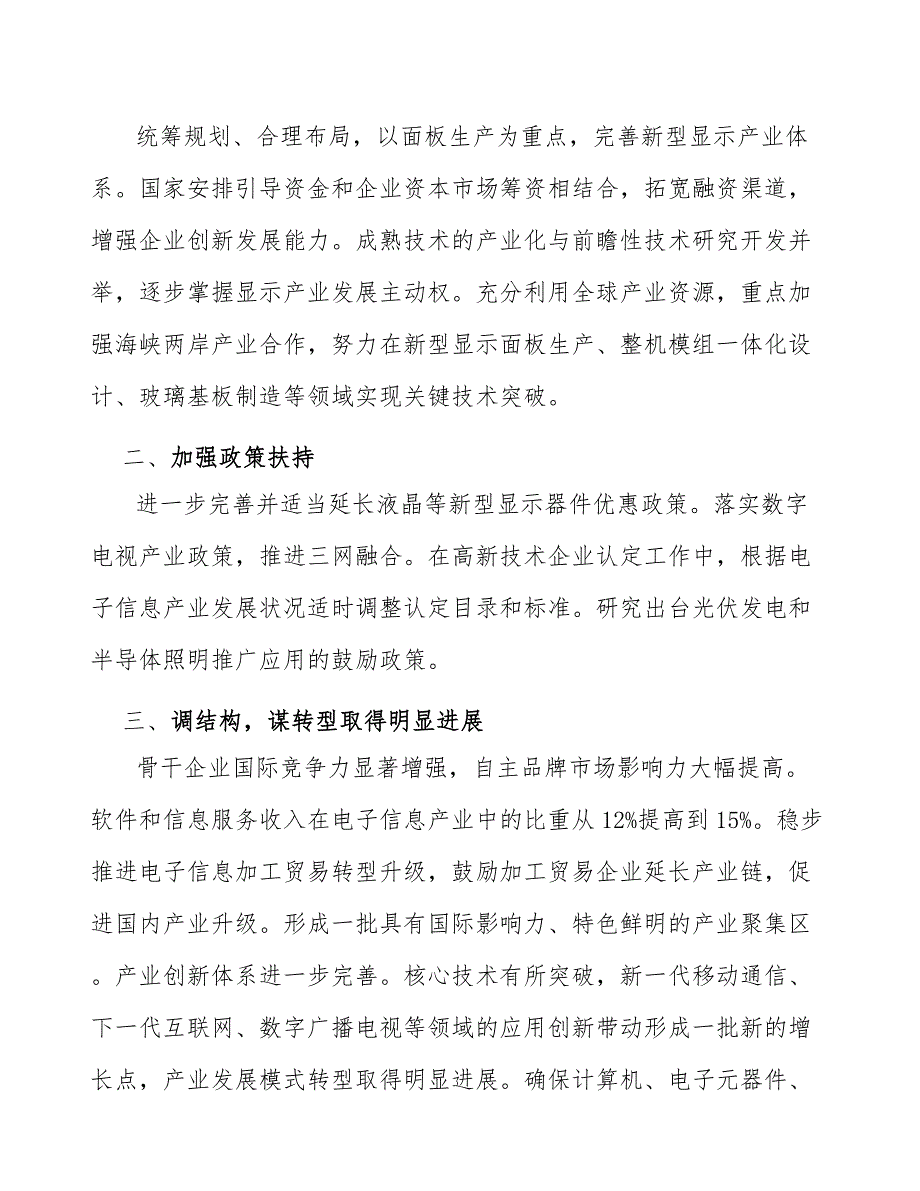 统筹规划、合理布局，以面板生产为重点，完善新型显示产业体系。国家安排引导资金和企业资本市场筹资相结合，拓宽融资渠道，增强企业创新发展能力。成熟技术的产业化与前瞻性技术研究开发并举，逐步掌握显示产业发展主动权。充分利用全球产业资源，重点加强海峡两岸产业合作，努力在新型显示面板生产、整机模组一体化设计、玻璃基板制造等领域实现关键技术突破。

二、加强政策扶持

进一步完善并适当延长液晶等新型显示器件优惠政策。落实数字电视产业政策，推进三网融合。在高新技术企业认定工作中，根据电子信息产业发展状况适时调整认定目录和标准。研究出台光伏发电和半导体照明推广应用的鼓励政策。

三、调结构，谋转型取得明显进展

骨干企业国际竞争力显著增强，自主品牌市场影响力大幅提高。软件和信息服务收入在电子信息产业中的比重从12%提高到15%。稳步推进电子信息加工贸易转型升级，鼓励加工贸易企业延长产业链，促进国内产业升级。形成一批具有国际影响力、特色鲜明的产业聚集区。产业创新体系进一步完善。核心技术有所突破，新一代移动通信、下一代互联网、数字广播电视等领域的应用创新带动形成一批新的增长点，产业发展模式转型取得明显进展。确保计算机、电子元器件、